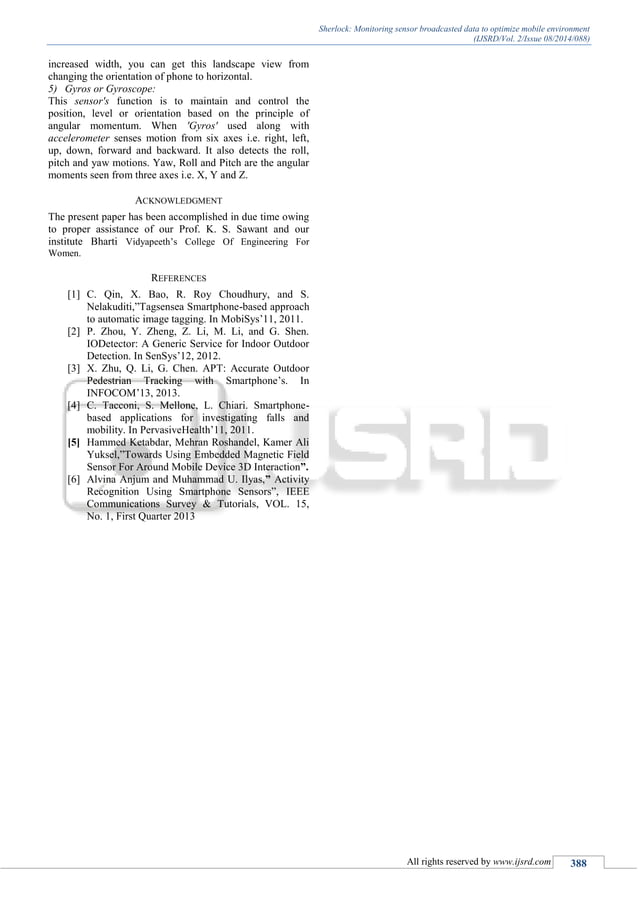 Sherlock: Monitoring sensor broadcasted data to optimize mobile environment
(IJSRD/Vol. 2/Issue 08/2014/088)

increased width, you can get this landscape view from changing the orientation of phone to horizontal.

5) Gyros or Gyroscope:

This sensor's function is to maintain and control the position, level or orientation based on the principle of angular momentum. When 'Gyros' used along with accelerometer senses motion from six axes i.e. right, left, up, down, forward and backward. It also detects the roll, pitch and yaw motions. Yaw, Roll and Pitch are the angular moments seen from three axes i.e. X, Y and Z.

ACKNOWLEDGMENT

The present paper has been accomplished in due time owing to proper assistance of our Prof. K. S. Sawant and our institute Bharti Vidyapeeth's College Of Engineering For Women.

REFERENCES

[1] C. Qin, X. Bao, R. Roy Choudhury, and S. Nelakuditi,"Tagsensea Smartphone-based approach to automatic image tagging. In MobiSys'11, 2011.
[2] P. Zhou, Y. Zheng, Z. Li, M. Li, and G. Shen. IODetector: A Generic Service for Indoor Outdoor Detection. In SenSys'12, 2012.
[3] X. Zhu, Q. Li, G. Chen. APT: Accurate Outdoor Pedestrian Tracking with Smartphone's. In INFOCOM'13, 2013.
[4] C. Tacconi, S. Mellone, L. Chiari. Smartphone-based applications for investigating falls and mobility. In PervasiveHealth'11, 2011.
[5] Hammed Ketabdar, Mehran Roshandel, Kamer Ali Yuksel,"Towards Using Embedded Magnetic Field Sensor For Around Mobile Device 3D Interaction".
[6] Alvina Anjum and Muhammad U. Ilyas," Activity Recognition Using Smartphone Sensors", IEEE Communications Survey & Tutorials, VOL. 15, No. 1, First Quarter 2013

IJSRD

All rights reserved by www.ijsrd.com 388